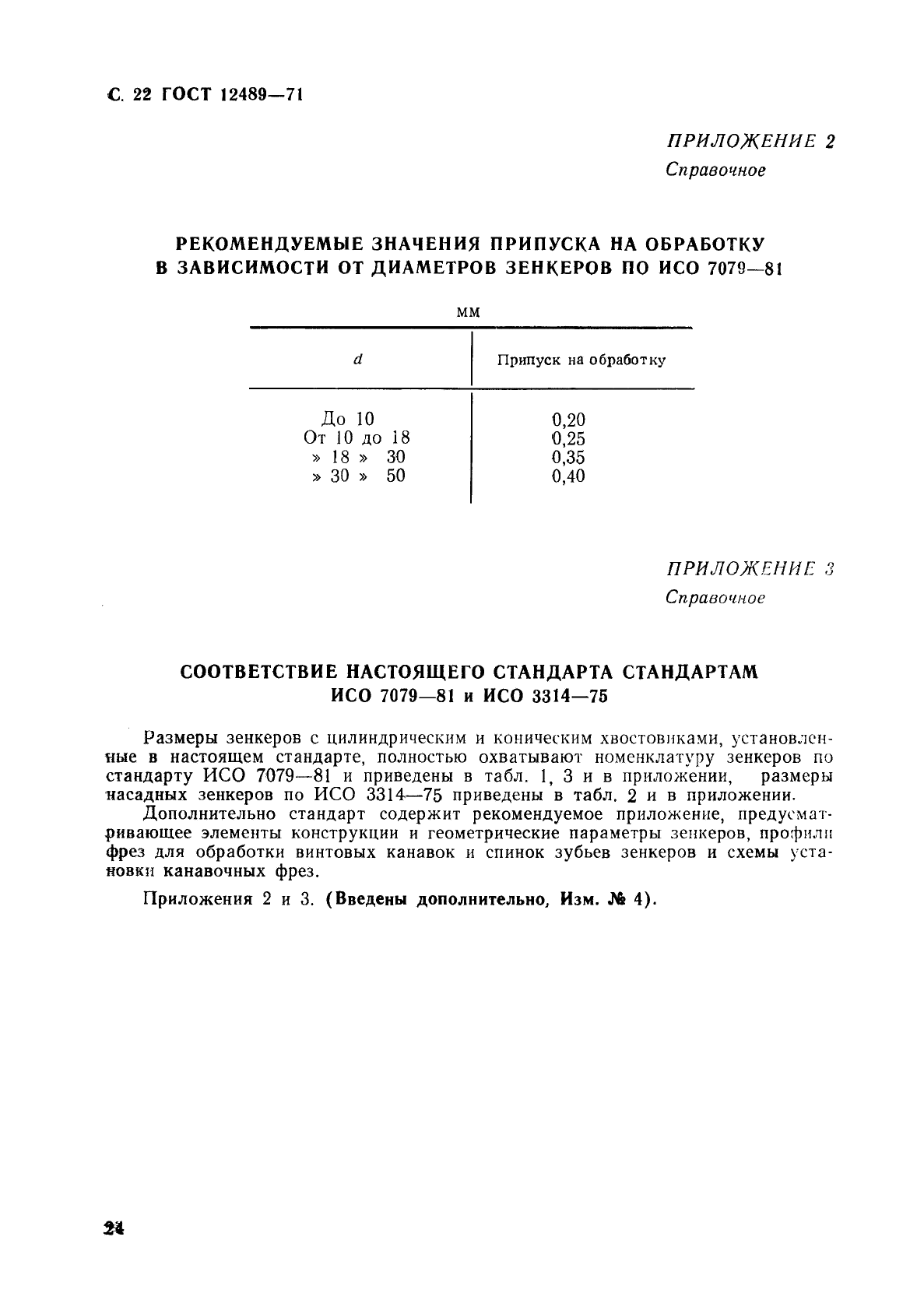 С. 22 ГОСТ 12489—71

ПРИЛОЖЕНИЕ 2
Справочное

РЕКОМЕНДУЕМЫЕ ЗНАЧЕНИЯ ПРИПУСКА НА ОБРАБОТКУ В ЗАВИСИМОСТИ ОТ ДИАМЕТРОВ ЗЕНКЕРОВ ПО ИСО 7079—81

мм

| d | Припуск на обработку |
|---|---|
| До 10 | 0,20 |
| От 10 до 18 | 0,25 |
| » 18 » 30 | 0,35 |
| » 30 » 50 | 0,40 |

ПРИЛОЖЕНИЕ 3
Справочное

СООТВЕТСТВИЕ НАСТОЯЩЕГО СТАНДАРТА СТАНДАРТАМ ИСО 7079—81 и ИСО 3314—75

Размеры зенкеров с цилиндрическим и коническим хвостовиками, установленные в настоящем стандарте, полностью охватывают номенклатуру зенкеров по стандарту ИСО 7079—81 и приведены в табл. 1, 3 и в приложении, размеры насадных зенкеров по ИСО 3314—75 приведены в табл. 2 и в приложении.

Дополнительно стандарт содержит рекомендуемое приложение, предусматривающее элементы конструкции и геометрические параметры зенкеров, профили фрез для обработки винтовых канавок и спинок зубьев зенкеров и схемы установки канавочных фрез.

Приложения 2 и 3. (Введены дополнительно, Изм. № 4).

24